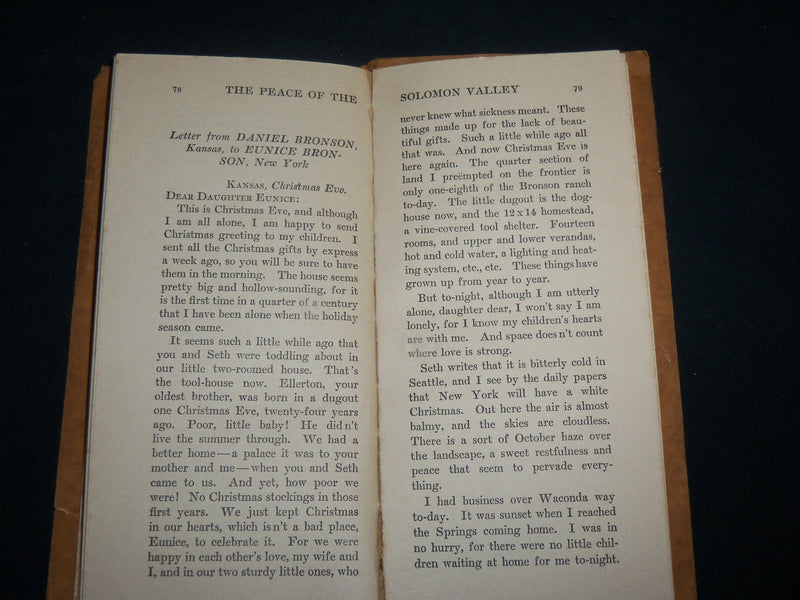 78 THE PEACE OF THE

Letter from DANIEL BRONSON, Kansas, to EUNICE BRONSON, New York

KANSAS, Christmas Eve.

DEAR DAUGHTER EUNICE:

This is Christmas Eve, and although I am all alone, I am happy to send Christmas greeting to my children. I sent all the Christmas gifts by express a week ago, so you will be sure to have them in the morning. The house seems pretty big and hollow-sounding, for it is the first time in a quarter of a century that I have been alone when the holiday season came.

It seems such a little while ago that you and Seth were toddling about in our little two-roomed house. That's the tool-house now. Ellerton, your oldest brother, was born in a dugout one Christmas Eve, twenty-four years ago. Poor, little baby! He didn't live the summer through. We had a better home—a palace it was to your mother and me—when you and Seth came to us. And yet, how poor we were! No Christmas stockings in those first years. We just kept Christmas in our hearts, which isn't a bad place, Eunice, to celebrate it. For we were happy in each other's love, my wife and I, and in our two sturdy little ones, who

SOLOMON VALLEY 79

never knew what sickness meant. These things made up for the lack of beautiful gifts. Such a little while ago all that was. And now Christmas Eve is here again. The quarter section of land I preëmpted on the frontier is only one-eighth of the Bronson ranch to-day. The little dugout is the doghouse now, and the 12 x 14 homestead, a vine-covered tool shelter. Fourteen rooms, and upper and lower verandas, hot and cold water, a lighting and heating system, etc., etc. These things have grown up from year to year.

But to-night, although I am utterly alone, daughter dear, I won't say I am lonely, for I know my children's hearts are with me. And space doesn't count where love is strong.

Seth writes that it is bitterly cold in Seattle, and I see by the daily papers that New York will have a white Christmas. Out here the air is almost balmy, and the skies are cloudless. There is a sort of October haze over the landscape, a sweet restfulness and peace that seem to pervade everything.

I had business over Waconda way to-day. It was sunset when I reached the Springs coming home. I was in no hurry, for there were no little children waiting at home for me to-night.